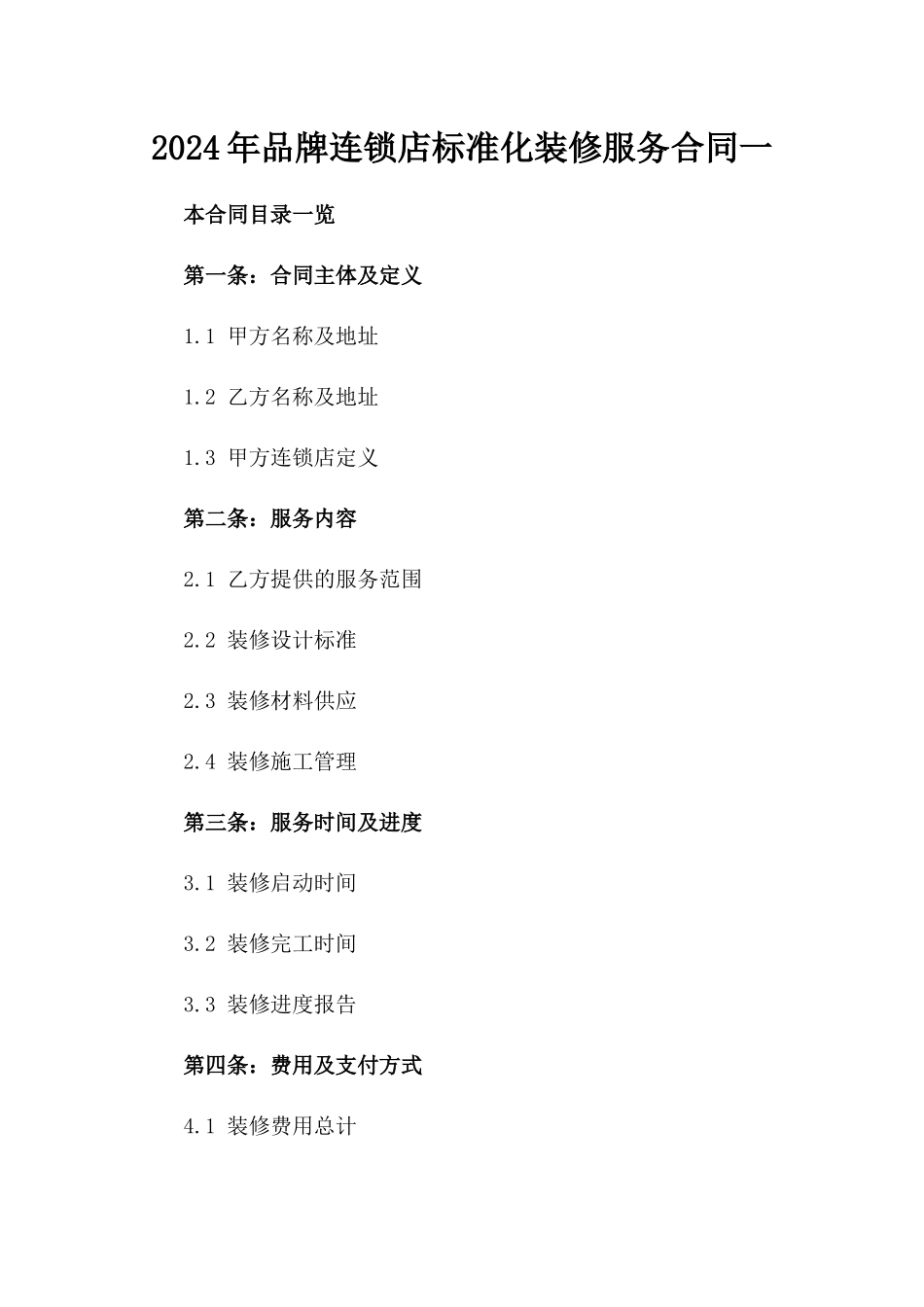 2024年品牌连锁店标准化装修服务合同一

本合同目录一览

第一条：合同主体及定义

1.1 甲方名称及地址

1.2 乙方名称及地址

1.3 甲方连锁店定义

第二条：服务内容

2.1 乙方提供的服务范围

2.2 装修设计标准

2.3 装修材料供应

2.4 装修施工管理

第三条：服务时间及进度

3.1 装修启动时间

3.2 装修完工时间

3.3 装修进度报告

第四条：费用及支付方式

4.1 装修费用总计